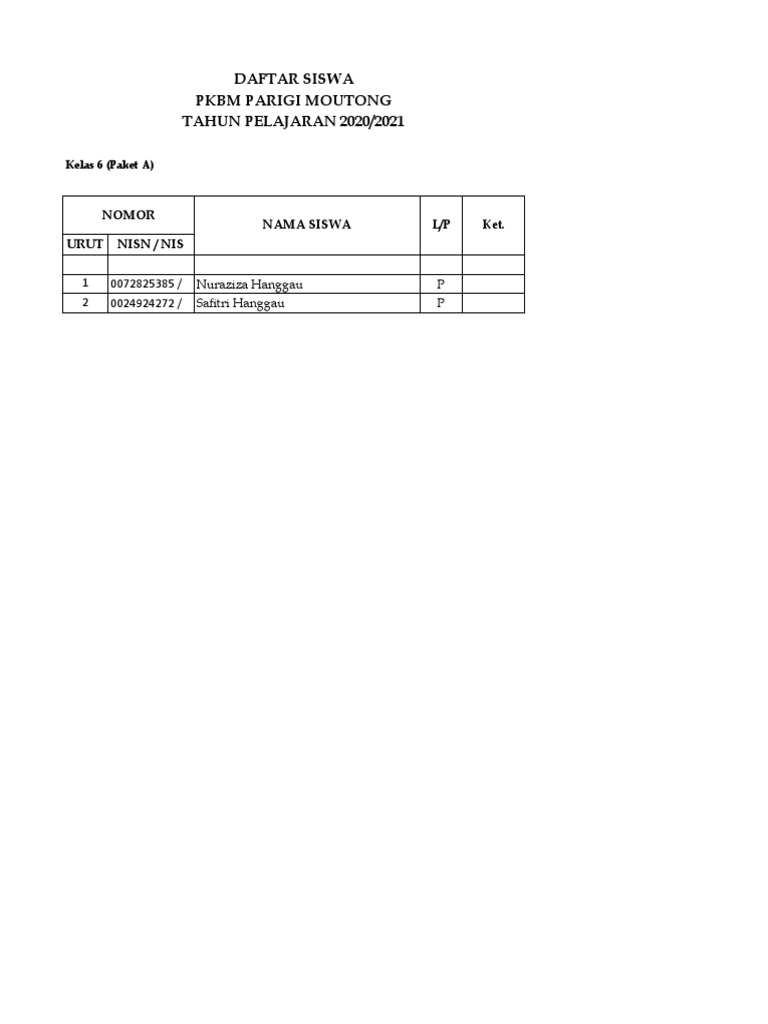 DAFTAR SISWA
PKBM PARIGI MOUTONG
TAHUN PELAJARAN 2020/2021

Kelas 6 (Paket A)

| NOMOR | | NAMA SISWA | L/P | Ket. |
|---|---|---|---|---|
| URUT | NISN / NIS | | | |
| | | | | |
| 1 | 0072825385 / | Nuraziza Hanggau | P | |
| 2 | 0024924272 / | Safitri Hanggau | P | |